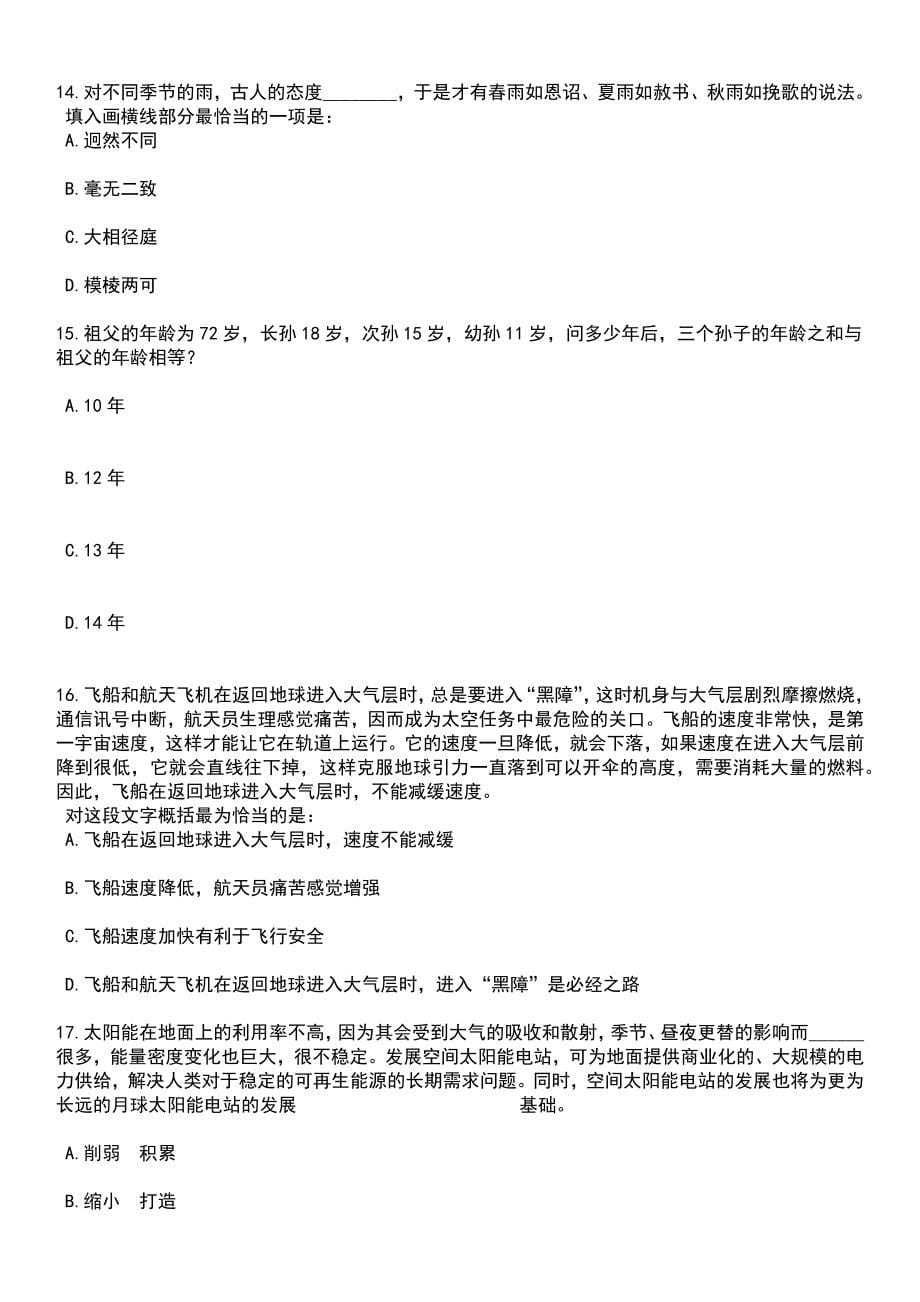 14. 对不同季节的雨，古人的态度________，于是才有春雨如恩诏、夏雨如赦书、秋雨如挽歌的说法。
填入画横线部分最恰当的一项是：
A. 迥然不同

B. 毫无二致

C. 大相径庭

D. 模棱两可

15. 祖父的年龄为 72 岁，长孙 18 岁，次孙 15 岁，幼孙 11 岁，问多少年后，三个孙子的年龄之和与祖父的年龄相等？

A. 10 年

B. 12 年

C. 13 年

D. 14 年

16. 飞船和航天飞机在返回地球进入大气层时，总是要进入“黑障”，这时机身与大气层剧烈摩擦燃烧，通信讯号中断，航天员生理感觉痛苦，因而成为太空任务中最危险的关口。飞船的速度非常快，是第一宇宙速度，这样才能让它在轨道上运行。它的速度一旦降低，就会下落，如果速度在进入大气层前降到很低，它就会直线往下掉，这样克服地球引力一直落到可以开伞的高度，需要消耗大量的燃料。因此，飞船在返回地球进入大气层时，不能减缓速度。
对这段文字概括最为恰当的是：
A. 飞船在返回地球进入大气层时，速度不能减缓

B. 飞船速度降低，航天员痛苦感觉增强

C. 飞船速度加快有利于飞行安全

D. 飞船和航天飞机在返回地球进入大气层时，进入“黑障”是必经之路

17. 太阳能在地面上的利用率不高，因为其会受到大气的吸收和散射，季节、昼夜更替的影响而______很多，能量密度变化也巨大，很不稳定。发展空间太阳能电站，可为地面提供商业化的、大规模的电力供给，解决人类对于稳定的可再生能源的长期需求问题。同时，空间太阳能电站的发展也将为更为长远的月球太阳能电站的发展                    基础。

A. 削弱　积累

B. 缩小　打造